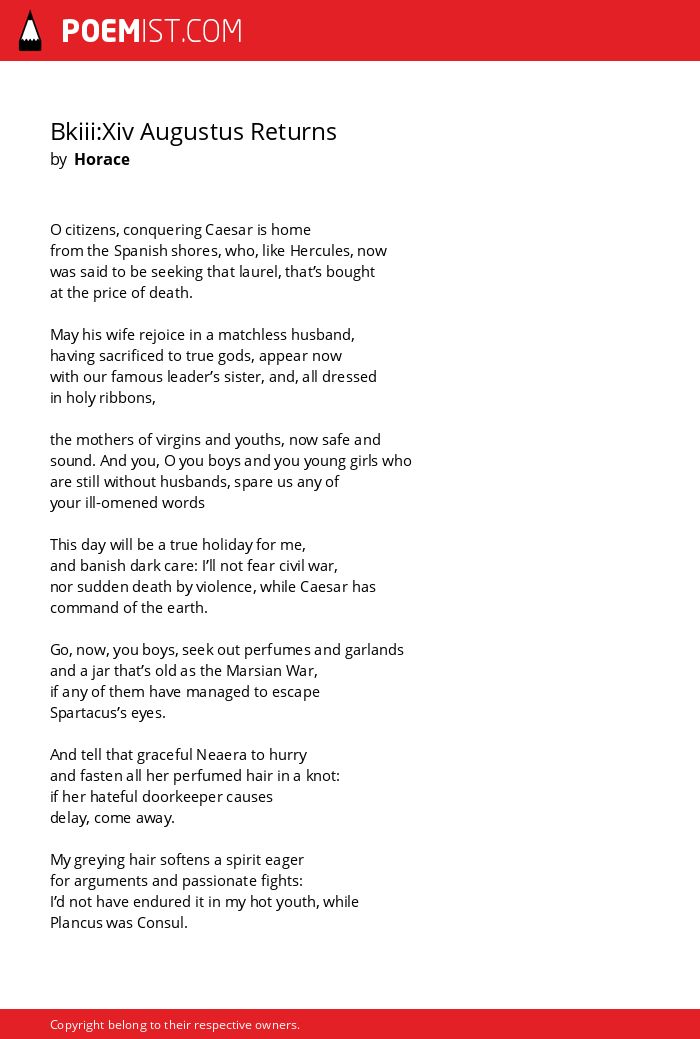 POEMIST.COM

Bkiii:Xiv Augustus Returns
by Horace

O citizens, conquering Caesar is home
from the Spanish shores, who, like Hercules, now
was said to be seeking that laurel, that's bought
at the price of death.

May his wife rejoice in a matchless husband,
having sacrificed to true gods, appear now
with our famous leader's sister, and, all dressed
in holy ribbons,

the mothers of virgins and youths, now safe and
sound. And you, O you boys and you young girls who
are still without husbands, spare us any of
your ill-omened words

This day will be a true holiday for me,
and banish dark care: I'll not fear civil war,
nor sudden death by violence, while Caesar has
command of the earth.

Go, now, you boys, seek out perfumes and garlands
and a jar that's old as the Marsian War,
if any of them have managed to escape
Spartacus's eyes.

And tell that graceful Neaera to hurry
and fasten all her perfumed hair in a knot:
if her hateful doorkeeper causes
delay, come away.

My greying hair softens a spirit eager
for arguments and passionate fights:
I'd not have endured it in my hot youth, while
Plancus was Consul.

Copyright belong to their respective owners.